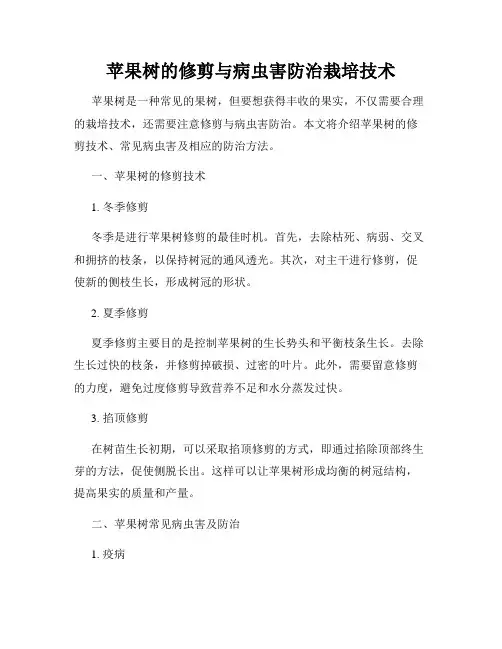 苹果树的修剪与病虫害防治栽培技术

苹果树是一种常见的果树，但要想获得丰收的果实，不仅需要合理的栽培技术，还需要注意修剪与病虫害防治。本文将介绍苹果树的修剪技术、常见病虫害及相应的防治方法。

一、苹果树的修剪技术

1. 冬季修剪

冬季是进行苹果树修剪的最佳时机。首先，去除枯死、病弱、交叉和拥挤的枝条，以保持树冠的通风透光。其次，对主干进行修剪，促使新的侧枝生长，形成树冠的形状。

2. 夏季修剪

夏季修剪主要目的是控制苹果树的生长势头和平衡枝条生长。去除生长过快的枝条，并修剪掉破损、过密的叶片。此外，需要留意修剪的力度，避免过度修剪导致营养不足和水分蒸发过快。

3. 掐顶修剪

在树苗生长初期，可以采取掐顶修剪的方式，即通过掐除顶部终生芽的方法，促使侧脱长出。这样可以让苹果树形成均衡的树冠结构，提高果实的质量和产量。

二、苹果树常见病虫害及防治

1. 疫病